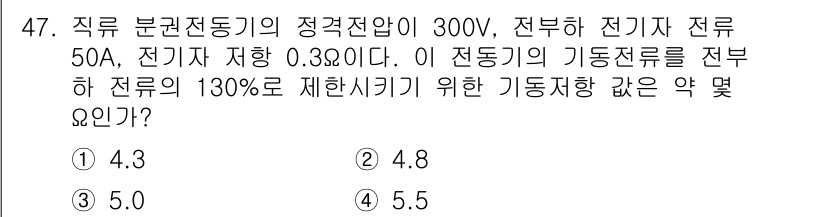 47. 직류 분권전동기의 정격전압이 300V, 전부하 전기자 전류 50A, 전기자 저항 0.3Ω이다. 이 전동기의 기동전류를 전부하 전류의 130%로 제한시키기 위한 기동저항 값은 약 몇 Ω인가?

① 4.3
② 4.8
③ 5.0
④ 5.5